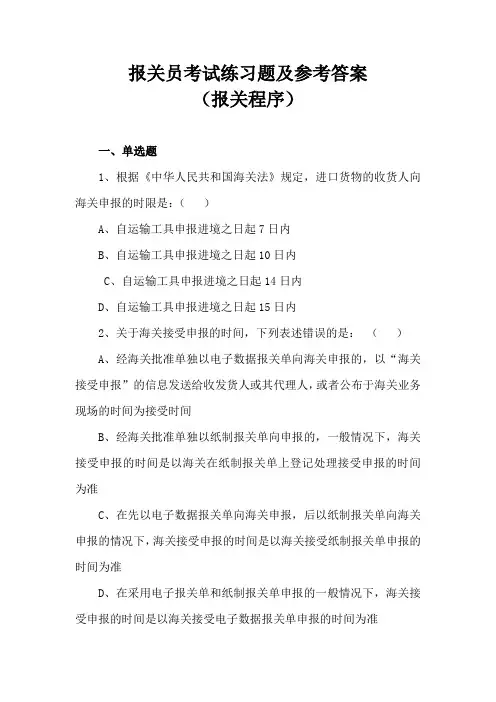 报关员考试练习题及参考答案
（报关程序）

一、单选题

1、根据《中华人民共和国海关法》规定，进口货物的收货人向海关申报的时限是：（　　）

A、自运输工具申报进境之日起 7 日内

B、自运输工具申报进境之日起 10 日内

C、自运输工具申报进境之日起 14 日内

D、自运输工具申报进境之日起 15 日内

2、关于海关接受申报的时间，下列表述错误的是：（　　）

A、经海关批准单独以电子数据报关单向海关申报的，以“海关接受申报”的信息发送给收发货人或其代理人，或者公布于海关业务现场的时间为接受时间

B、经海关批准单独以纸制报关单向申报的，一般情况下，海关接受申报的时间是以海关在纸制报关单上登记处理接受申报的时间为准

C、在先以电子数据报关单向海关申报，后以纸制报关单向海关申报的情况下，海关接受申报的时间是以海关接受纸制报关单申报的时间为准

D、在采用电子报关单和纸制报关单申报的一般情况下，海关接受申报的时间是以海关接受电子数据报关单申报的时间为准